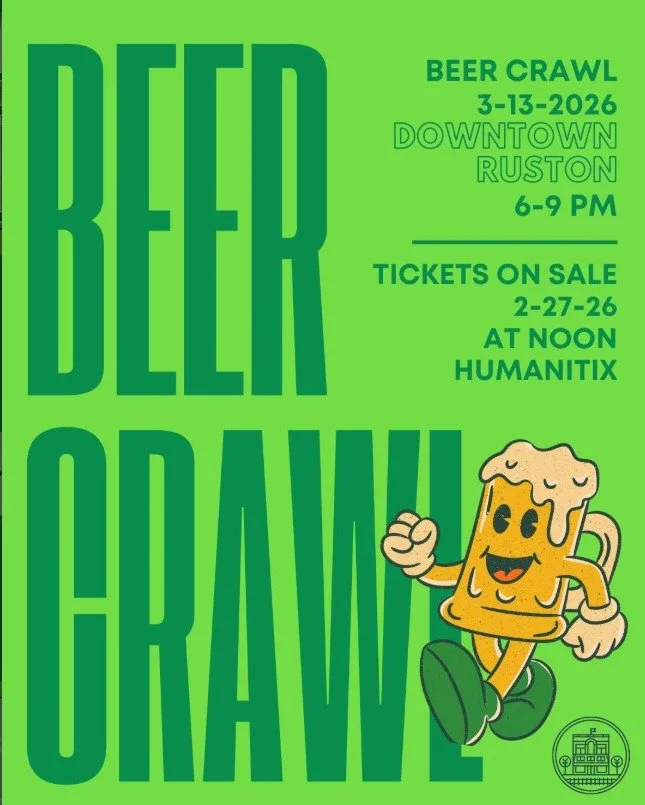 BEER CRAWL

BEER CRAWL
3-13-2026
DOWNTOWN
RUSTON
6-9 PM

TICKETS ON SALE
2-27-26
AT NOON
HUMANITIX